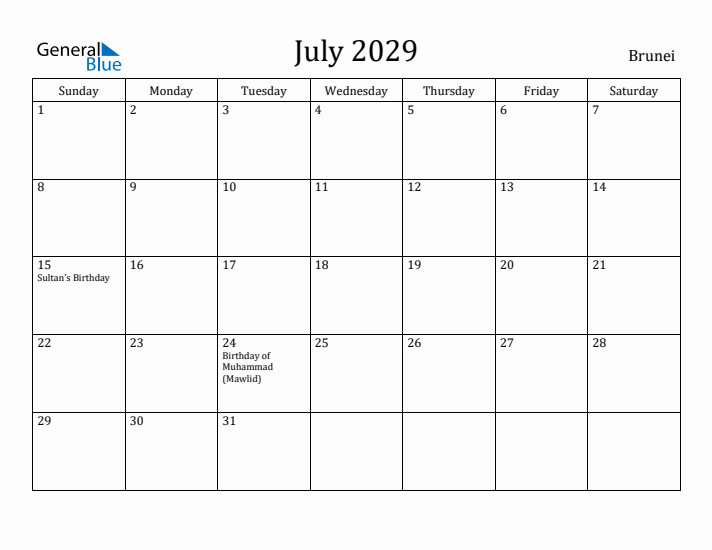 General Blue

July 2029

Brunei

| Sunday | Monday | Tuesday | Wednesday | Thursday | Friday | Saturday |
|---|---|---|---|---|---|---|
| 1 | 2 | 3 | 4 | 5 | 6 | 7 |
| 8 | 9 | 10 | 11 | 12 | 13 | 14 |
| 15 Sultan's Birthday | 16 | 17 | 18 | 19 | 20 | 21 |
| 22 | 23 | 24 Birthday of Muhammad (Mawlid) | 25 | 26 | 27 | 28 |
| 29 | 30 | 31 | | | | |